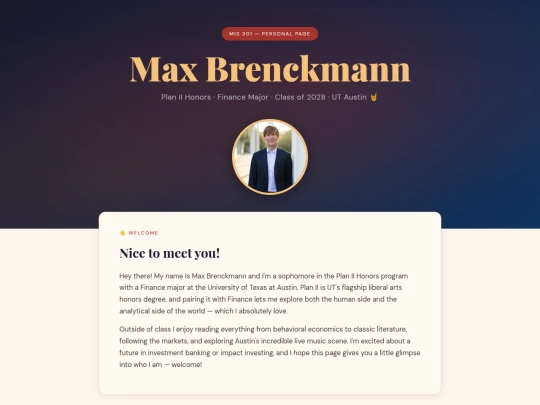 MIS 301 — PERSONAL PAGE

Max Brenckmann

Plan II Honors · Finance Major · Class of 2028 · UT Austin 🤘

👋 WELCOME

Nice to meet you!

Hey there! My name is Max Brenckmann and I'm a sophomore in the Plan II Honors program with a Finance major at the University of Texas at Austin. Plan II is UT's flagship liberal arts honors degree, and pairing it with Finance lets me explore both the human side and the analytical side of the world — which I absolutely love.

Outside of class I enjoy reading everything from behavioral economics to classic literature, following the markets, and exploring Austin's incredible live music scene. I'm excited about a future in investment banking or impact investing, and I hope this page gives you a little glimpse into who I am — welcome!